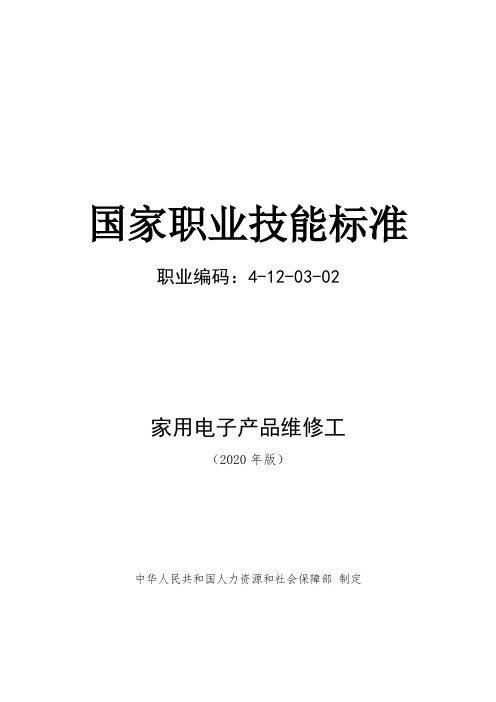 国家职业技能标准

职业编码：4-12-03-02

家用电子产品维修工

（2020 年版）

中华人民共和国人力资源和社会保障部 制定